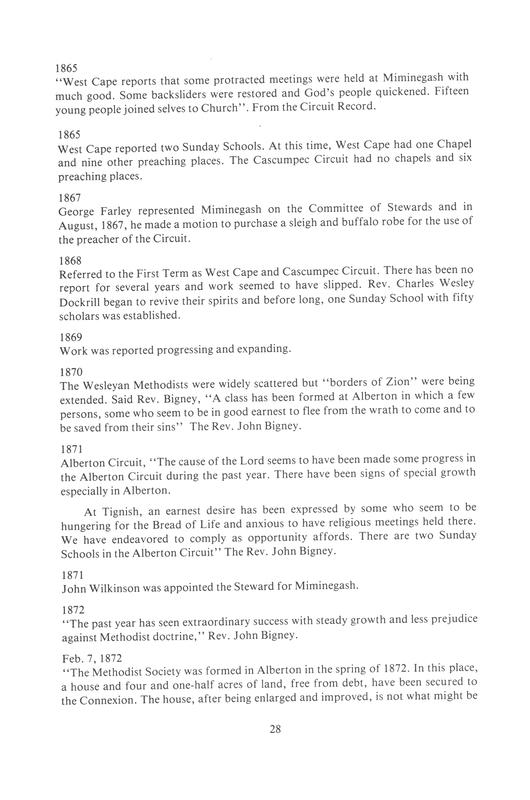 1865
"West Cape reports that some protracted meetings were held at Miminegash with much good. Some backsliders were restored and God's people quickened. Fifteen young people joined selves to Church". From the Circuit Record.

1865
West Cape reported two Sunday Schools. At this time, West Cape had one Chapel and nine other preaching places. The Cascumpec Circuit had no chapels and six preaching places.

1867
George Farley represented Miminegash on the Committee of Stewards and in August, 1867, he made a motion to purchase a sleigh and buffalo robe for the use of the preacher of the Circuit.

1868
Referred to the First Term as West Cape and Cascumpec Circuit. There has been no report for several years and work seemed to have slipped. Rev. Charles Wesley Dockrill began to revive their spirits and before long, one Sunday School with fifty scholars was established.

1869
Work was reported progressing and expanding.

1870
The Wesleyan Methodists were widely scattered but "borders of Zion" were being extended. Said Rev. Bigney, "A class has been formed at Alberton in which a few persons, some who seem to be in good earnest to flee from the wrath to come and to be saved from their sins" The Rev. John Bigney.

1871
Alberton Circuit, "The cause of the Lord seems to have been made some progress in the Alberton Circuit during the past year. There have been signs of special growth especially in Alberton.

At Tignish, an earnest desire has been expressed by some who seem to be hungering for the Bread of Life and anxious to have religious meetings held there. We have endeavored to comply as opportunity affords. There are two Sunday Schools in the Alberton Circuit" The Rev. John Bigney.

1871
John Wilkinson was appointed the Steward for Miminegash.

1872
"The past year has seen extraordinary success with steady growth and less prejudice against Methodist doctrine," Rev. John Bigney.

Feb. 7, 1872
"The Methodist Society was formed in Alberton in the spring of 1872. In this place, a house and four and one-half acres of land, free from debt, have been secured to the Connexion. The house, after being enlarged and improved, is not what might be

28